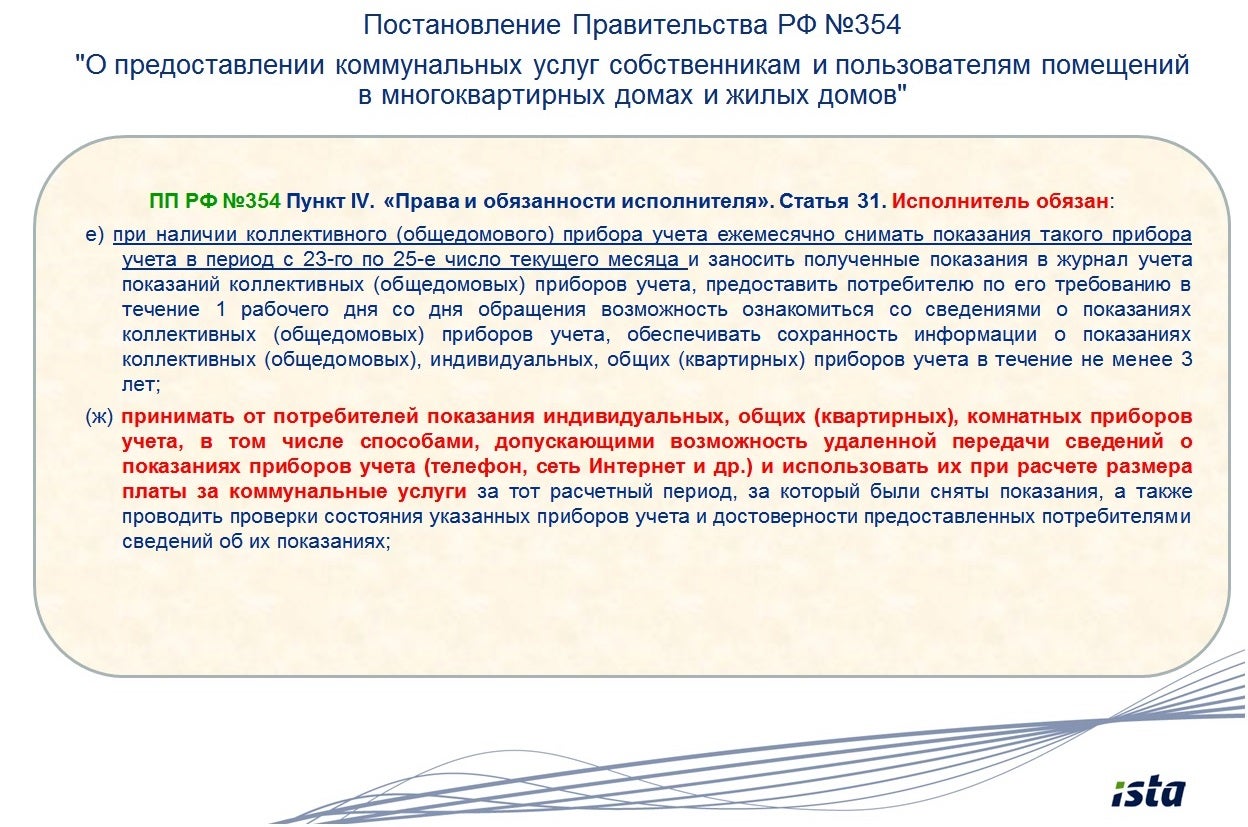 Постановление Правительства РФ №354

"О предоставлении коммунальных услуг собственникам и пользователям помещений в многоквартирных домах и жилых домов"

ПП РФ №354 Пункт IV. «Права и обязанности исполнителя». Статья 31. Исполнитель обязан:

е) при наличии коллективного (общедомового) прибора учета ежемесячно снимать показания такого прибора учета в период с 23-го по 25-е число текущего месяца и заносить полученные показания в журнал учета показаний коллективных (общедомовых) приборов учета, предоставить потребителю по его требованию в течение 1 рабочего дня со дня обращения возможность ознакомиться со сведениями о показаниях коллективных (общедомовых) приборов учета, обеспечивать сохранность информации о показаниях коллективных (общедомовых), индивидуальных, общих (квартирных) приборов учета в течение не менее 3 лет;

(ж) принимать от потребителей показания индивидуальных, общих (квартирных), комнатных приборов учета, в том числе способами, допускающими возможность удаленной передачи сведений о показаниях приборов учета (телефон, сеть Интернет и др.) и использовать их при расчете размера платы за коммунальные услуги за тот расчетный период, за который были сняты показания, а также проводить проверки состояния указанных приборов учета и достоверности предоставленных потребителями сведений об их показаниях;

ista